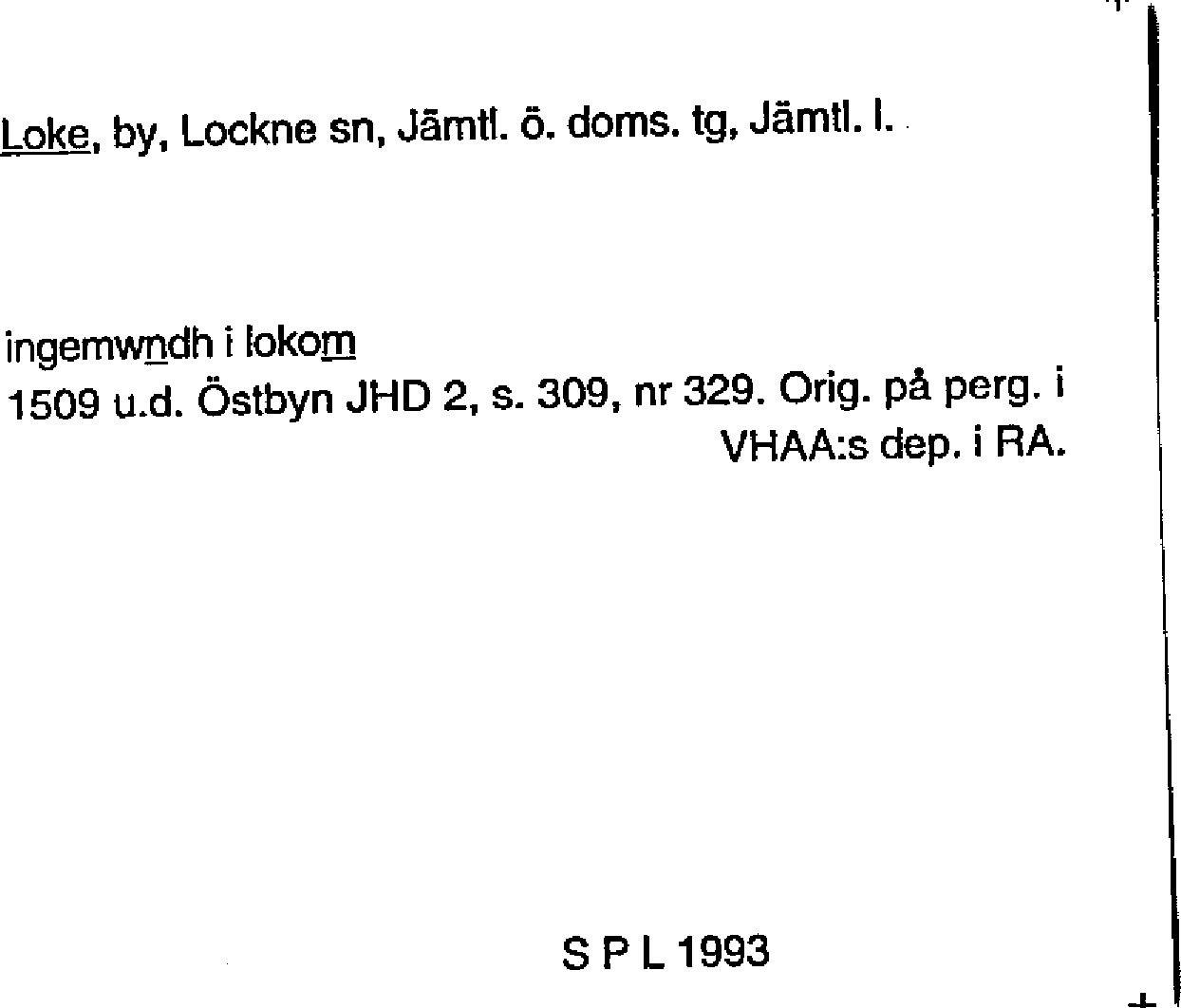 Loke, by, Lockne sn, Jämtl. ö. doms. tg, Jämtl. l.

ingemwndh i lokom
1509 u.d. Östbyn JHD 2, s. 309, nr 329. Orig. på perg. i VHAA:s dep. i RA.

S P L 1993